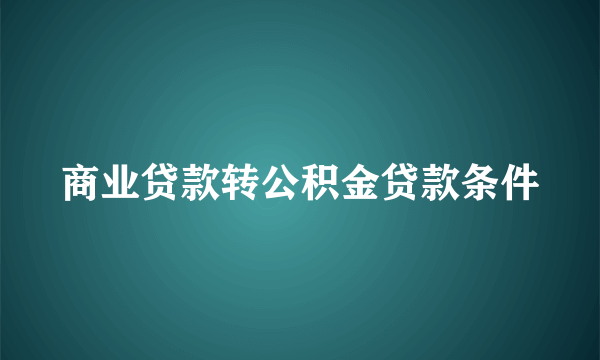 商业贷款转公积金贷款条件